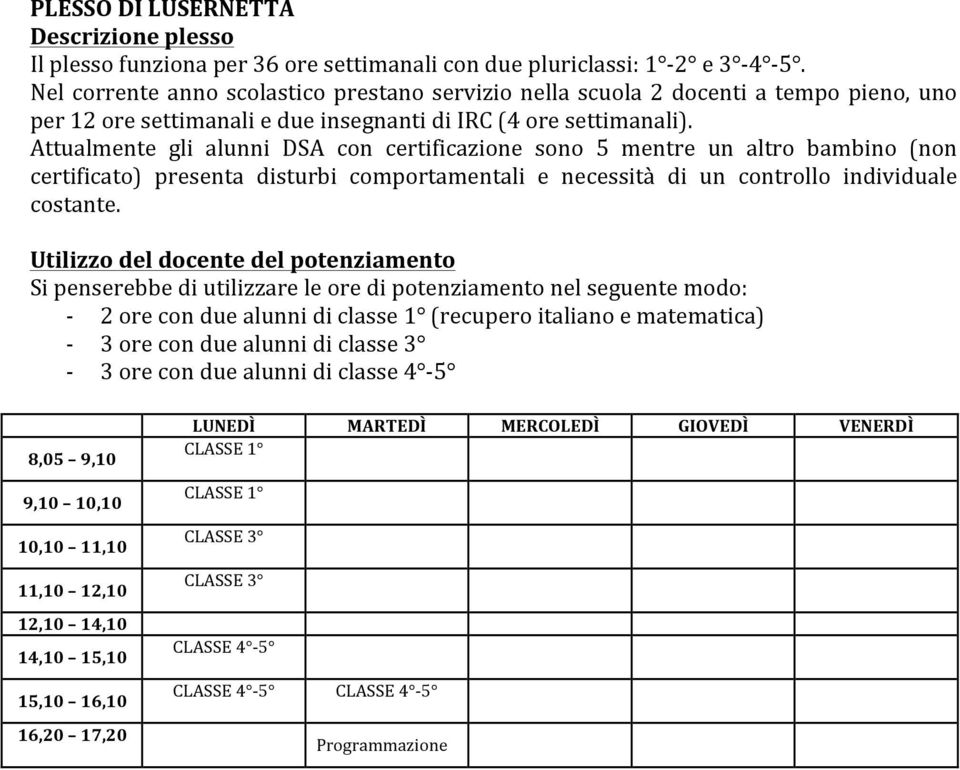 PLESSO DI LUSERNETTA
Descrizione plesso
Il plesso funziona per 36 ore settimanali con due pluriclassi: 1°-2° e 3°-4°-5°.
Nel corrente anno scolastico prestano servizio nella scuola 2 docenti a tempo pieno, uno per 12 ore settimanali e due insegnanti di IRC (4 ore settimanali).
Attualmente gli alunni DSA con certificazione sono 5 mentre un altro bambino (non certificato) presenta disturbi comportamentali e necessità di un controllo individuale costante.

Utilizzo del docente del potenziamento
Si penserebbe di utilizzare le ore di potenziamento nel seguente modo:
- 2 ore con due alunni di classe 1° (recupero italiano e matematica)
- 3 ore con due alunni di classe 3°
- 3 ore con due alunni di classe 4°-5°

| | LUNEDÌ | MARTEDÌ | MERCOLEDÌ | GIOVEDÌ | VENERDÌ |
|---|---|---|---|---|---|
| 8,05 – 9,10 | CLASSE 1° | | | | |
| 9,10 – 10,10 | CLASSE 1° | | | | |
| 10,10 – 11,10 | CLASSE 3° | | | | |
| 11,10 – 12,10 | CLASSE 3° | | | | |
| 12,10 – 14,10 | | | | | |
| 14,10 – 15,10 | CLASSE 4°-5° | | | | |
| 15,10 – 16,10 | CLASSE 4°-5° | CLASSE 4°-5° | | | |
| 16,20 – 17,20 | | Programmazione | | | |